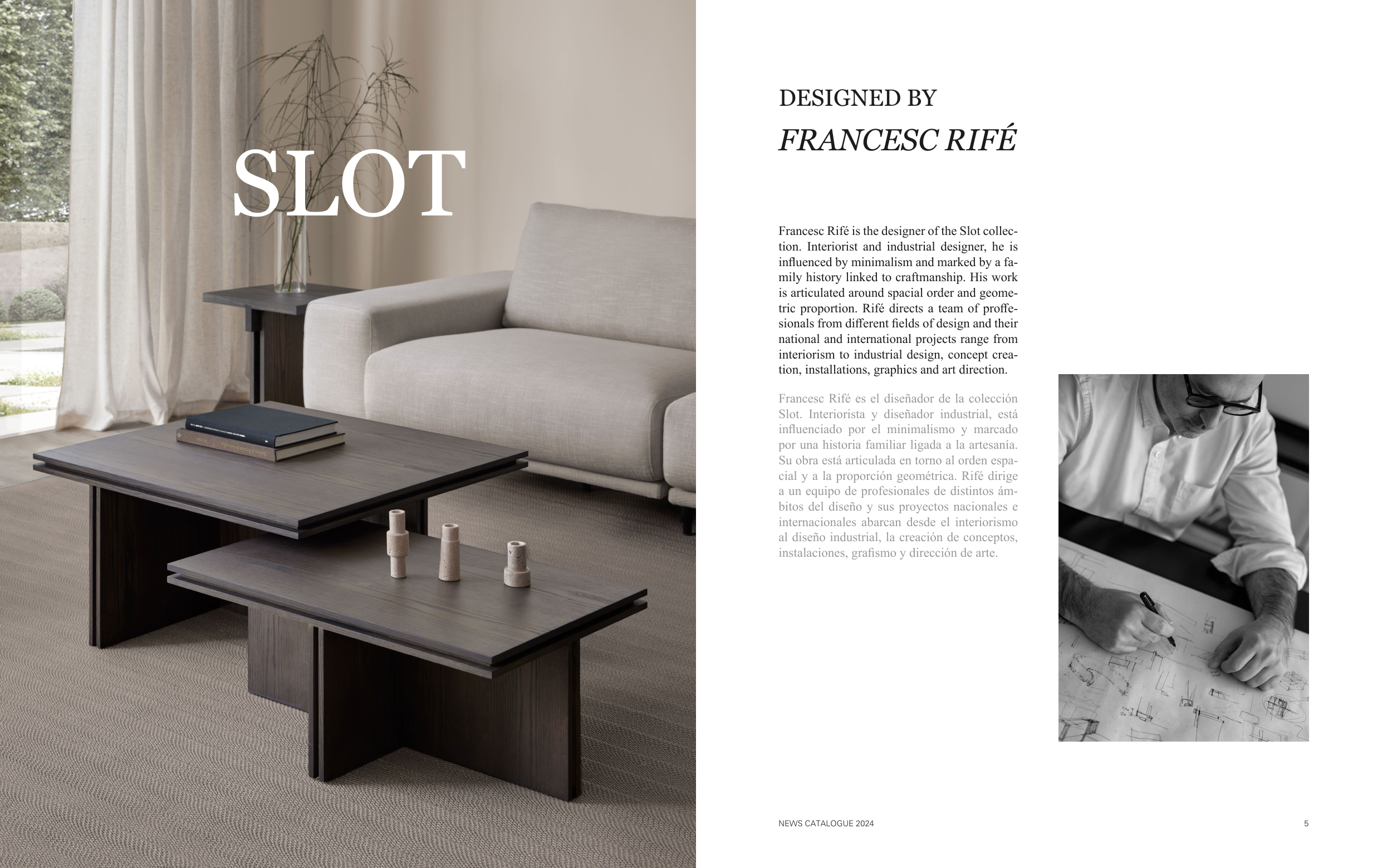 SLOT

DESIGNED BY

FRANCESC RIFÉ

Francesc Rifé is the designer of the Slot collection. Interiorist and industrial designer, he is influenced by minimalism and marked by a family history linked to craftmanship. His work is articulated around spacial order and geometric proportion. Rifé directs a team of proffesionals from different fields of design and their national and international projects range from interiorism to industrial design, concept creation, installations, graphics and art direction.

Francesc Rifé es el diseñador de la colección Slot. Interiorista y diseñador industrial, está influenciado por el minimalismo y marcado por una historia familiar ligada a la artesanía. Su obra está articulada en torno al orden espacial y a la proporción geométrica. Rifé dirige a un equipo de profesionales de distintos ámbitos del diseño y sus proyectos nacionales e internacionales abarcan desde el interiorismo al diseño industrial, la creación de conceptos, instalaciones, grafismo y dirección de arte.

NEWS CATALOGUE 2024

5